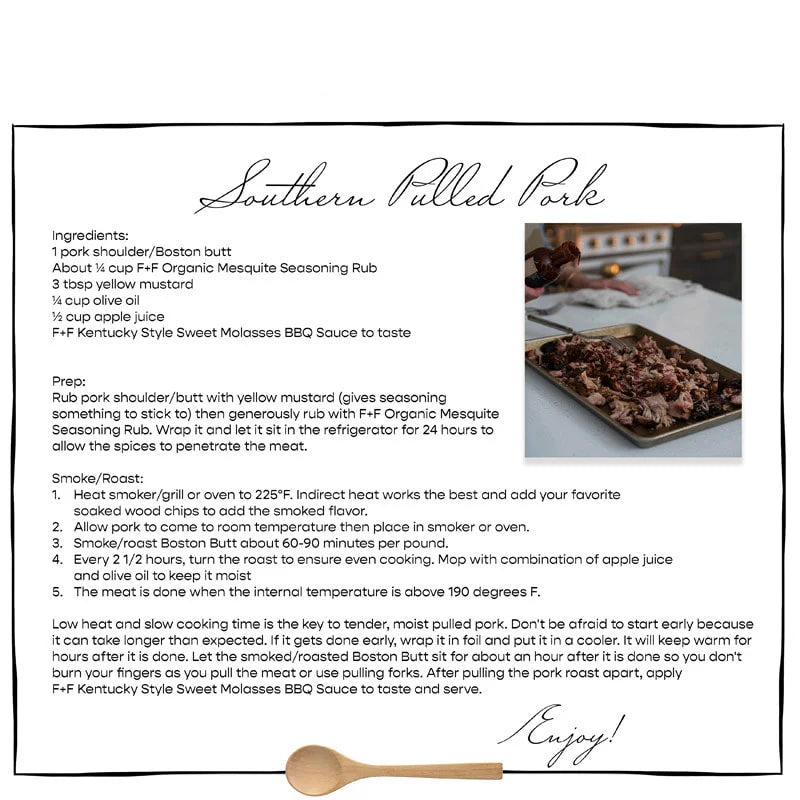 Southern Pulled Pork

Ingredients:
1 pork shoulder/Boston butt
About ¼ cup F+F Organic Mesquite Seasoning Rub
3 tbsp yellow mustard
¼ cup olive oil
½ cup apple juice
F+F Kentucky Style Sweet Molasses BBQ Sauce to taste

Prep:
Rub pork shoulder/butt with yellow mustard (gives seasoning something to stick to) then generously rub with F+F Organic Mesquite Seasoning Rub. Wrap it and let it sit in the refrigerator for 24 hours to allow the spices to penetrate the meat.

Smoke/Roast:
1. Heat smoker/grill or oven to 225°F. Indirect heat works the best and add your favorite soaked wood chips to add the smoked flavor.
2. Allow pork to come to room temperature then place in smoker or oven.
3. Smoke/roast Boston Butt about 60-90 minutes per pound.
4. Every 2 1/2 hours, turn the roast to ensure even cooking. Mop with combination of apple juice and olive oil to keep it moist
5. The meat is done when the internal temperature is above 190 degrees F.

Low heat and slow cooking time is the key to tender, moist pulled pork. Don't be afraid to start early because it can take longer than expected. If it gets done early, wrap it in foil and put it in a cooler. It will keep warm for hours after it is done. Let the smoked/roasted Boston Butt sit for about an hour after it is done so you don't burn your fingers as you pull the meat or use pulling forks. After pulling the pork roast apart, apply F+F Kentucky Style Sweet Molasses BBQ Sauce to taste and serve.

Enjoy!